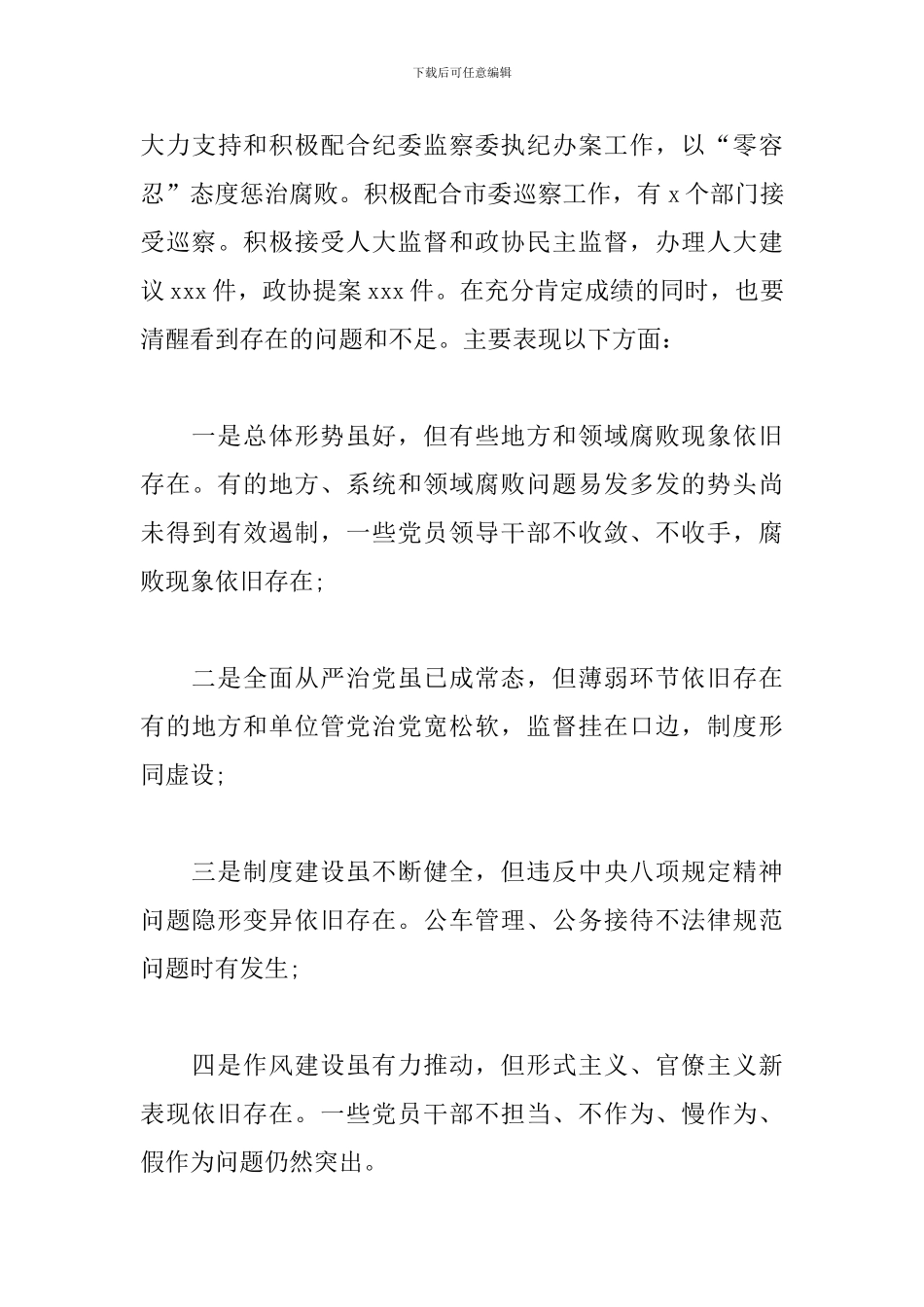 下载后可任意编辑

大力支持和积极配合纪委监察委执纪办案工作，以“零容忍”态度惩治腐败。积极配合市委巡察工作，有 x 个部门接受巡察。积极接受人大监督和政协民主监督，办理人大建议 xxx 件，政协提案 xxx 件。在充分肯定成绩的同时，也要清醒看到存在的问题和不足。主要表现以下方面：

一是总体形势虽好，但有些地方和领域腐败现象依旧存在。有的地方、系统和领域腐败问题易发多发的势头尚未得到有效遏制，一些党员领导干部不收敛、不收手，腐败现象依旧存在;

二是全面从严治党虽已成常态，但薄弱环节依旧存在有的地方和单位管党治党宽松软，监督挂在口边，制度形同虚设;

三是制度建设虽不断健全，但违反中央八项规定精神问题隐形变异依旧存在。公车管理、公务接待不法律规范问题时有发生;

四是作风建设虽有力推动，但形式主义、官僚主义新表现依旧存在。一些党员干部不担当、不作为、慢作为、假作为问题仍然突出。